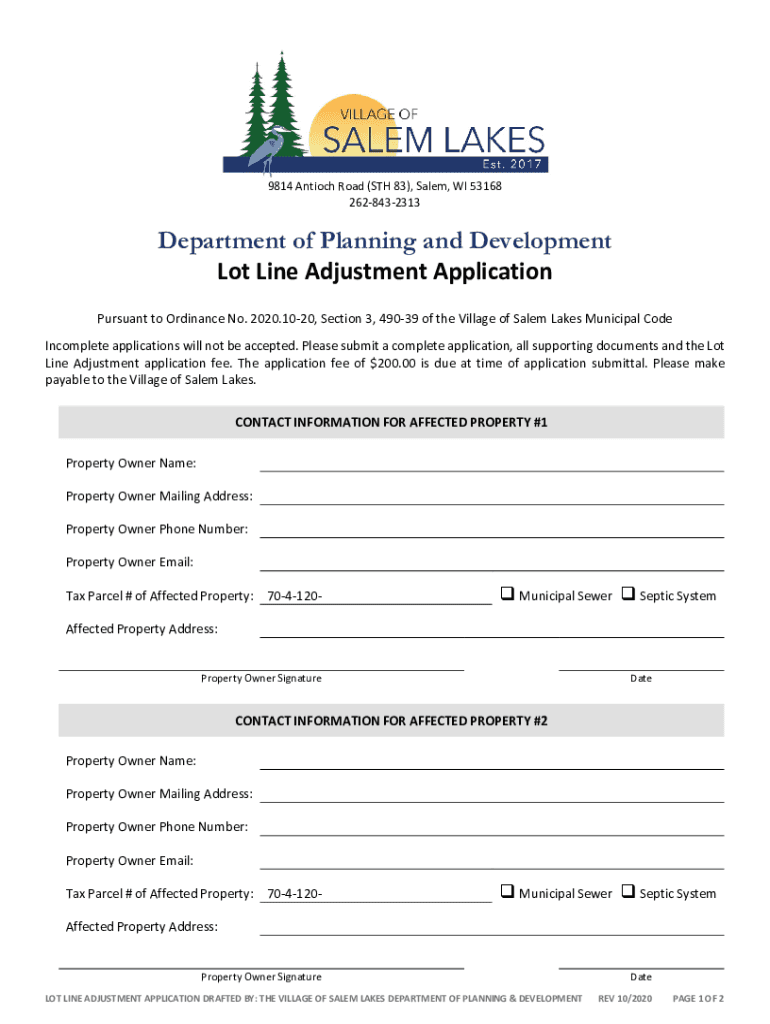 VILLAGE OF
SALEM LAKES
Est. 2017

9814 Antioch Road (STH 83), Salem, WI 53168
262-843-2313

Department of Planning and Development
Lot Line Adjustment Application

Pursuant to Ordinance No. 2020.10-20, Section 3, 490-39 of the Village of Salem Lakes Municipal Code

Incomplete applications will not be accepted. Please submit a complete application, all supporting documents and the Lot Line Adjustment application fee. The application fee of $200.00 is due at time of application submittal. Please make payable to the Village of Salem Lakes.

CONTACT INFORMATION FOR AFFECTED PROPERTY #1

Property Owner Name:

Property Owner Mailing Address:

Property Owner Phone Number:

Property Owner Email:

Tax Parcel # of Affected Property: 70-4-120- ❑ Municipal Sewer ❑ Septic System

Affected Property Address:

Property Owner Signature Date

CONTACT INFORMATION FOR AFFECTED PROPERTY #2

Property Owner Name:

Property Owner Mailing Address:

Property Owner Phone Number:

Property Owner Email:

Tax Parcel # of Affected Property: 70-4-120- ❑ Municipal Sewer ❑ Septic System

Affected Property Address:

Property Owner Signature Date

LOT LINE ADJUSTMENT APPLICATION DRAFTED BY: THE VILLAGE OF SALEM LAKES DEPARTMENT OF PLANNING & DEVELOPMENT REV 10/2020 PAGE 1 OF 2